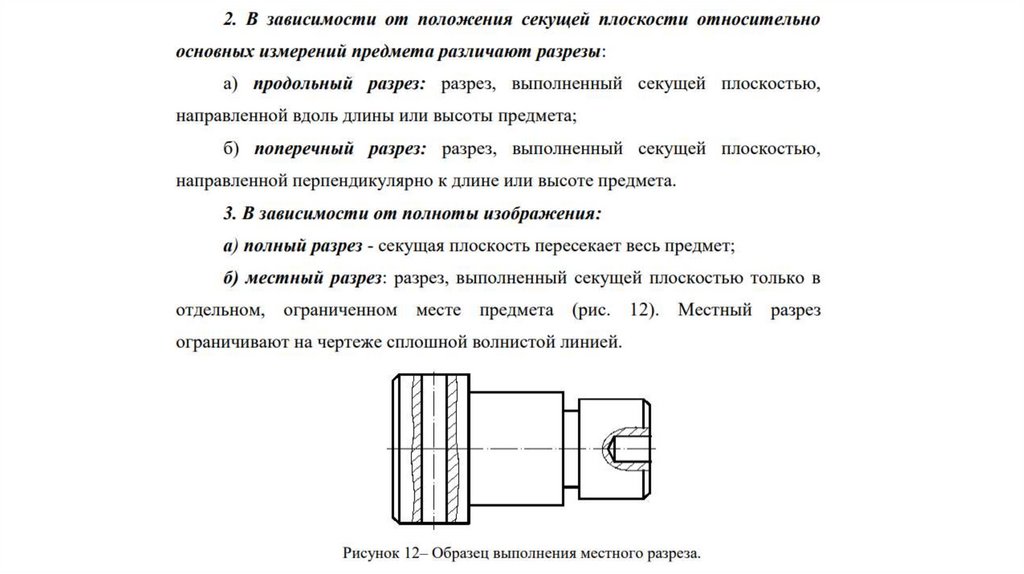 2. В зависимости от положения секущей плоскости относительно основных измерений предмета различают разрезы:

а) продольный разрез: разрез, выполненный секущей плоскостью, направленной вдоль длины или высоты предмета;

б) поперечный разрез: разрез, выполненный секущей плоскостью, направленной перпендикулярно к длине или высоте предмета.

3. В зависимости от полноты изображения:

а) полный разрез - секущая плоскость пересекает весь предмет;

б) местный разрез: разрез, выполненный секущей плоскостью только в отдельном, ограниченном месте предмета (рис. 12). Местный разрез ограничивают на чертеже сплошной волнистой линией.

Рисунок 12– Образец выполнения местного разреза.